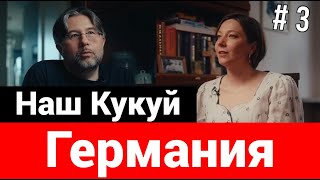 # 3

Наш Кукуй

Германия